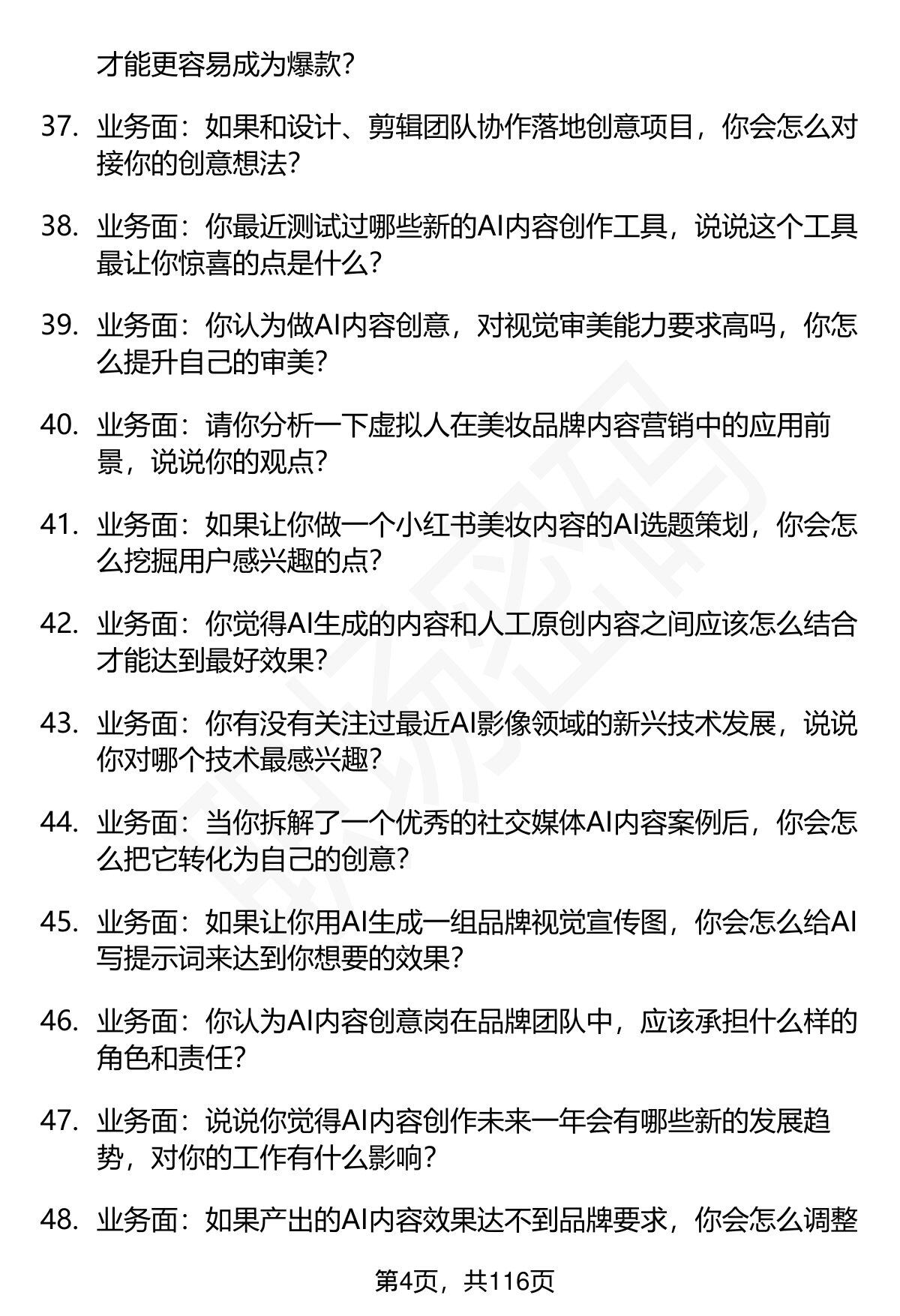 才能更容易成为爆款？

37. 业务面：如果和设计、剪辑团队协作落地创意项目，你会怎么对接你的创意想法？

38. 业务面：你最近测试过哪些新的AI内容创作工具，说说这个工具最让你惊喜的点是什么？

39. 业务面：你认为做AI内容创意，对视觉审美能力要求高吗，你怎么提升自己的审美？

40. 业务面：请你分析一下虚拟人在美妆品牌内容营销中的应用前景，说说你的观点？

41. 业务面：如果让你做一个小红书美妆内容的AI选题策划，你会怎么挖掘用户感兴趣的点？

42. 业务面：你觉得AI生成的内容和人工原创内容之间应该怎么结合才能达到最好效果？

43. 业务面：你有没有关注过最近AI影像领域的新兴技术发展，说说你对哪个技术最感兴趣？

44. 业务面：当你拆解了一个优秀的社交媒体AI内容案例后，你会怎么把它转化为自己的创意？

45. 业务面：如果让你用AI生成一组品牌视觉宣传图，你会怎么给AI写提示词来达到你想要的效果？

46. 业务面：你认为AI内容创意岗在品牌团队中，应该承担什么样的角色和责任？

47. 业务面：说说你觉得AI内容创作未来一年会有哪些新的发展趋势，对你的工作有什么影响？

48. 业务面：如果产出的AI内容效果达不到品牌要求，你会怎么调整

第4页，共116页